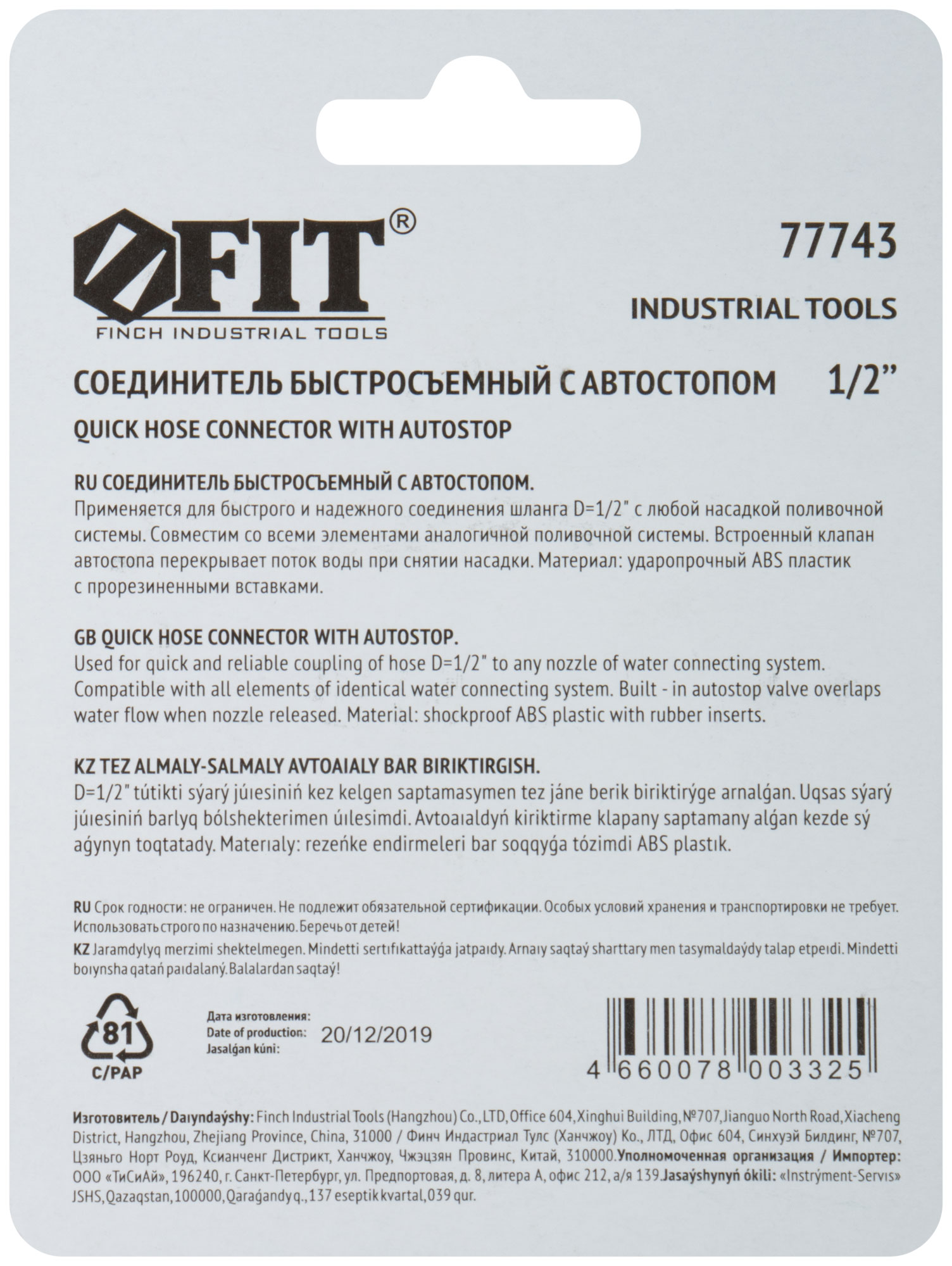 FIT®
FINCH INDUSTRIAL TOOLS

77743

INDUSTRIAL TOOLS

СОЕДИНИТЕЛЬ БЫСТРОСЪЕМНЫЙ С АВТОСТОПОМ 1/2"

QUICK HOSE CONNECTOR WITH AUTOSTOP

RU СОЕДИНИТЕЛЬ БЫСТРОСЪЕМНЫЙ С АВТОСТОПОМ.
Применяется для быстрого и надежного соединения шланга D=1/2" с любой насадкой поливочной системы. Совместим со всеми элементами аналогичной поливочной системы. Встроенный клапан автостопа перекрывает поток воды при снятии насадки. Материал: ударопрочный ABS пластик с прорезиненными вставками.

GB QUICK HOSE CONNECTOR WITH AUTOSTOP.
Used for quick and reliable coupling of hose D=1/2" to any nozzle of water connecting system. Compatible with all elements of identical water connecting system. Built - in autostop valve overlaps water flow when nozzle released. Material: shockproof ABS plastic with rubber inserts.

KZ TEZ ALMALY-SALMALY AVTOAIALY BAR BIRIKTIRGISH.
D=1/2" tútikti sýarý júıesiniń kez kelgen saptamasymen tez jáne berik biriktirýge arnalǵan. Uqsas sýarý júıesiniń barlyq bólshekterimen úılesimdi. Avtoaıaldyń kiriktirme klapany saptamany alǵan kezde sý aǵynyn toqtatady. Materıaly: rezeńke endirmeleri bar soqqyǵa tózimdi ABS plastık.

RU Срок годности: не ограничен. Не подлежит обязательной сертификации. Особых условий хранения и транспортировки не требует. Использовать строго по назначению. Беречь от детей!
KZ Jaramdylyq merzimi shektelmegen. Mindetti sertıfıkattaýǵa jatpaıdy. Arnaıy saqtaý sharttary men tasymaldaýdy talap etpeıdi. Mindetti boıynsha qatań paıdalaný. Balalardan saqtaý!

81
C/PAP

Дата изготовления:
Date of production: 20/12/2019
Jasalǵan kúni:

4 660078 003325

Изготовитель / Daıyndaýshy: Finch Industrial Tools (Hangzhou) Co., LTD, Office 604, Xinghui Building, №707, Jianguo North Road, Xiacheng District, Hangzhou, Zhejiang Province, China, 31000 / Финч Индастриал Тулс (Ханчжоу) Ко., ЛТД, Офис 604, Синхуэй Билдинг, №707, Цзяньго Норт Роуд, Ксианченг Дистрикт, Ханчжоу, Чжэцзян Провинс, Китай, 310000. Уполномоченная организация / Импортер: ООО «ТиСиАй», 196240, г. Санкт-Петербург, ул. Предпортовая, д. 8, литера А, офис 212, а/я 139. Jasaýshynyń ókili: «Instrýment-Servıs» JSHS, Qazaqstan, 100000, Qaraǵandy q., 137 eseptik kvartal, 039 qur.